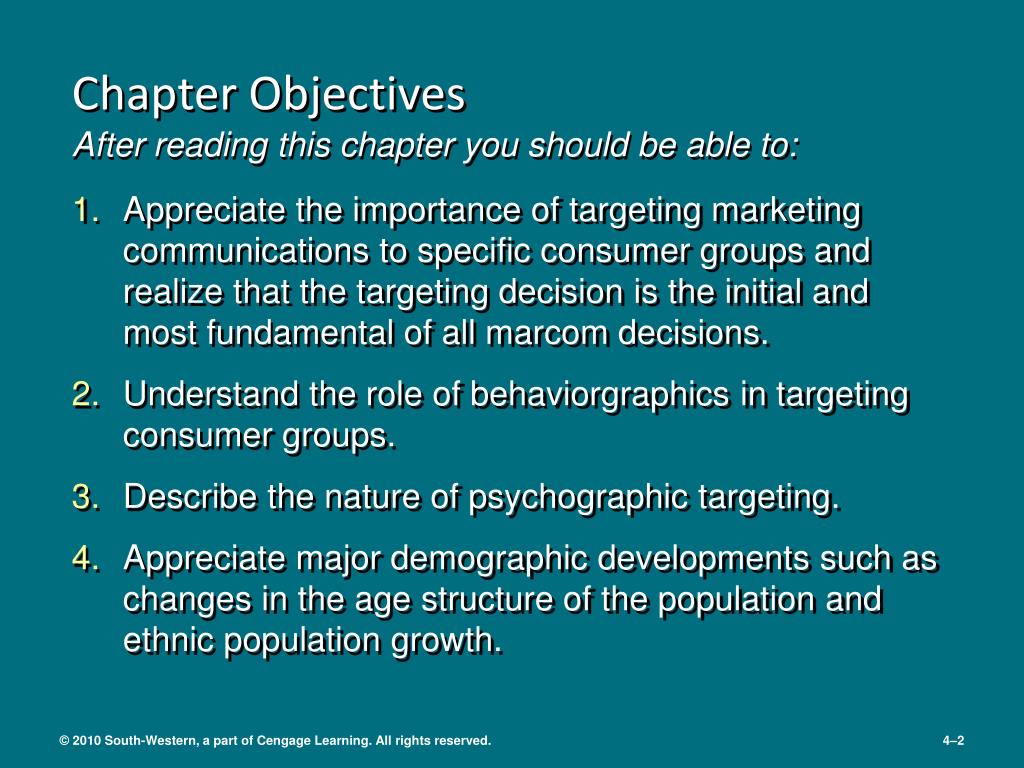 Chapter Objectives
After reading this chapter you should be able to:

1. Appreciate the importance of targeting marketing communications to specific consumer groups and realize that the targeting decision is the initial and most fundamental of all marcom decisions.

2. Understand the role of behaviorgraphics in targeting consumer groups.

3. Describe the nature of psychographic targeting.

4. Appreciate major demographic developments such as changes in the age structure of the population and ethnic population growth.

© 2010 South-Western, a part of Cengage Learning. All rights reserved.

4–2